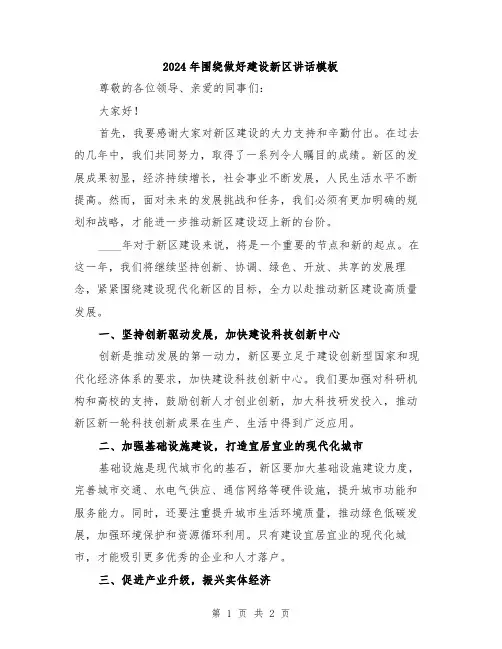 2024年围绕做好建设新区讲话模板

尊敬的各位领导、亲爱的同事们：

大家好！

首先，我要感谢大家对新区建设的大力支持和辛勤付出。在过去的几年中，我们共同努力，取得了一系列令人瞩目的成绩。新区的发展成果初显，经济持续增长，社会事业不断发展，人民生活水平不断提高。然而，面对未来的发展挑战和任务，我们必须有更加明确的规划和战略，才能进一步推动新区建设迈上新的台阶。

____年对于新区建设来说，将是一个重要的节点和新的起点。在这一年，我们将继续坚持创新、协调、绿色、开放、共享的发展理念，紧紧围绕建设现代化新区的目标，全力以赴推动新区建设高质量发展。

一、坚持创新驱动发展，加快建设科技创新中心

创新是推动发展的第一动力，新区要立足于建设创新型国家和现代化经济体系的要求，加快建设科技创新中心。我们要加强对科研机构和高校的支持，鼓励创新人才创业创新，加大科技研发投入，推动新区新一轮科技创新成果在生产、生活中得到广泛应用。

二、加强基础设施建设，打造宜居宜业的现代化城市

基础设施是现代城市化的基石，新区要加大基础设施建设力度，完善城市交通、水电气供应、通信网络等硬件设施，提升城市功能和服务能力。同时，还要注重提升城市生活环境质量，推动绿色低碳发展，加强环境保护和资源循环利用。只有建设宜居宜业的现代化城市，才能吸引更多优秀的企业和人才落户。

三、促进产业升级，振兴实体经济

第 1 页 共 2 页